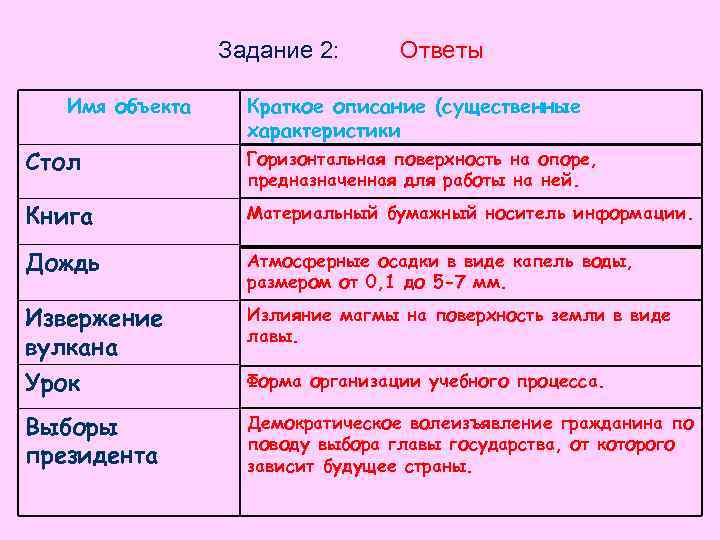 Задание 2: Ответы

| Имя объекта | Краткое описание (существенные характеристики |
|---|---|
| Стол | Горизонтальная поверхность на опоре, предназначенная для работы на ней. |
| Книга | Материальный бумажный носитель информации. |
| Дождь | Атмосферные осадки в виде капель воды, размером от 0,1 до 5-7 мм. |
| Извержение вулкана | Излияние магмы на поверхность земли в виде лавы. |
| Урок | Форма организации учебного процесса. |
| Выборы президента | Демократическое волеизъявление гражданина по поводу выбора главы государства, от которого зависит будущее страны. |